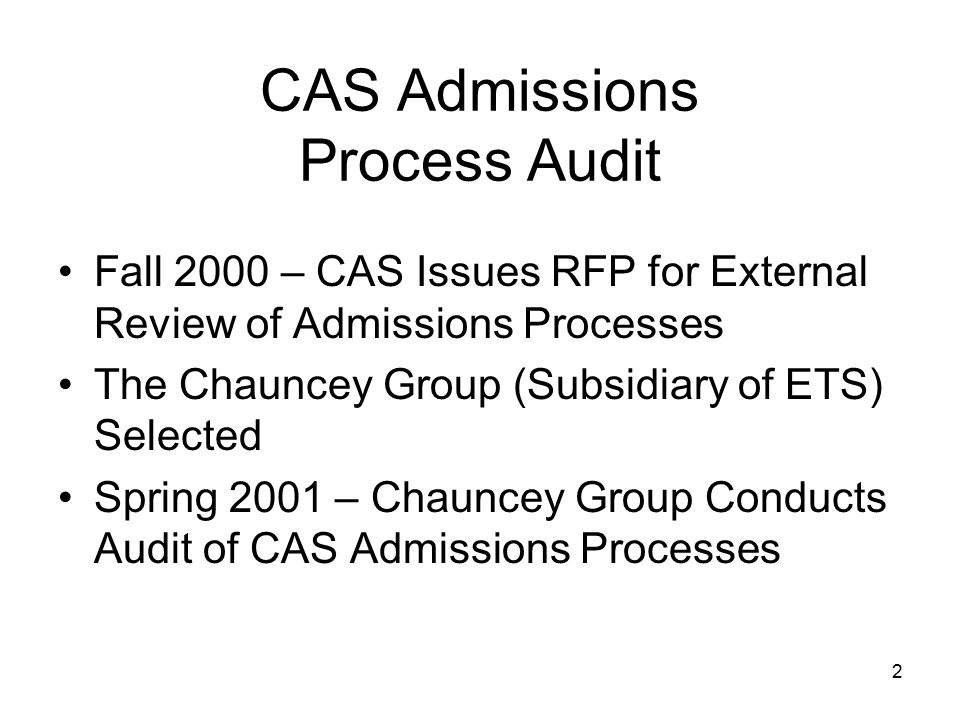 CAS Admissions
Process Audit

• Fall 2000 – CAS Issues RFP for External Review of Admissions Processes
• The Chauncey Group (Subsidiary of ETS) Selected
• Spring 2001 – Chauncey Group Conducts Audit of CAS Admissions Processes

2